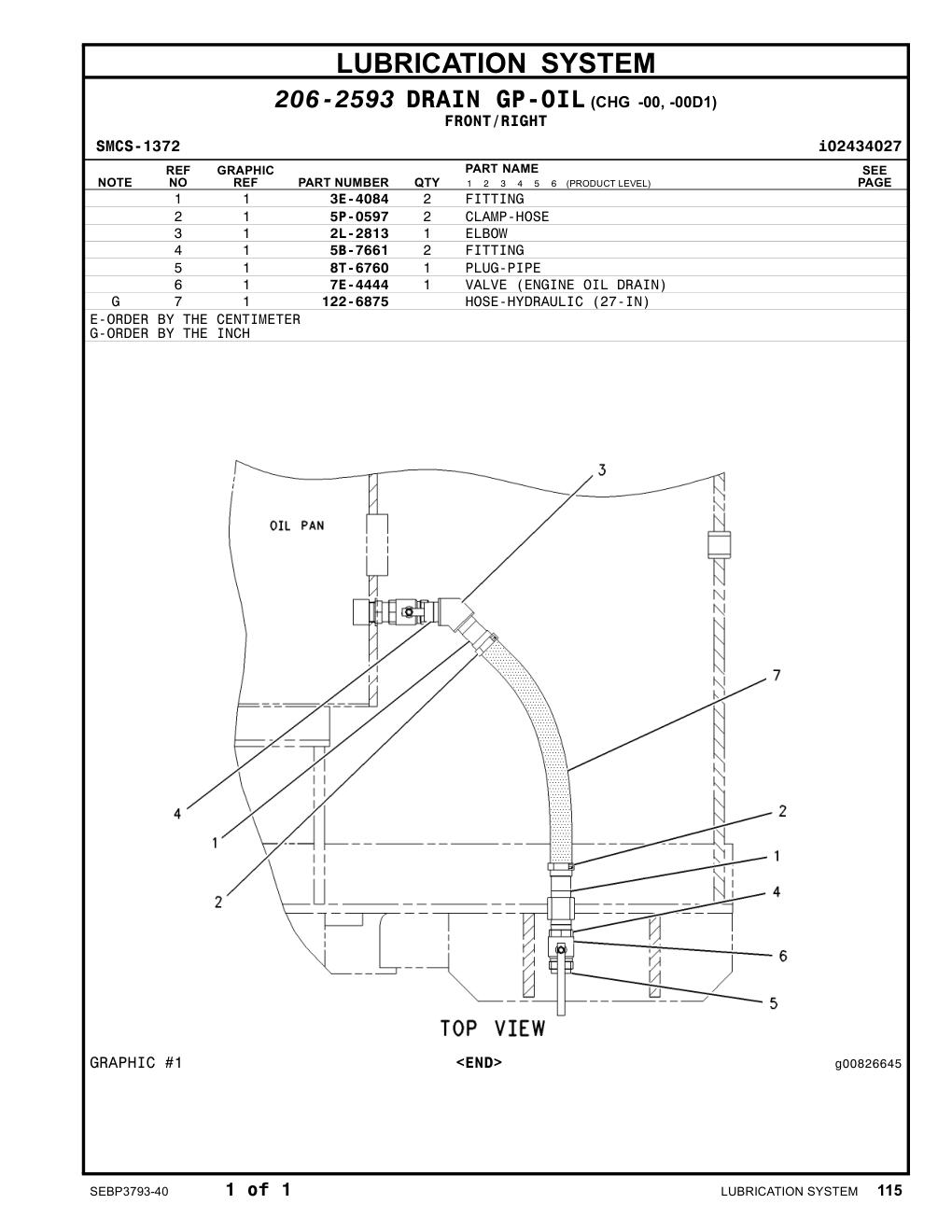 LUBRICATION SYSTEM

206-2593 DRAIN GP-OIL (CHG -00, -00D1)
FRONT/RIGHT

SMCS-1372 i02434027

| NOTE | REF NO | GRAPHIC REF | PART NUMBER | QTY | PART NAME 1 2 3 4 5 6 (PRODUCT LEVEL) | SEE PAGE |
|---|---|---|---|---|---|---|
| | 1 | 1 | 3E-4084 | 2 | FITTING | |
| | 2 | 1 | 5P-0597 | 2 | CLAMP-HOSE | |
| | 3 | 1 | 2L-2813 | 1 | ELBOW | |
| | 4 | 1 | 5B-7661 | 2 | FITTING | |
| | 5 | 1 | 8T-6760 | 1 | PLUG-PIPE | |
| | 6 | 1 | 7E-4444 | 1 | VALVE (ENGINE OIL DRAIN) | |
| G | 7 | 1 | 122-6875 | | HOSE-HYDRAULIC (27-IN) | |

E-ORDER BY THE CENTIMETER
G-ORDER BY THE INCH

OIL PAN
3
7
4
1
2
2
1
4
6
5
TOP VIEW

GRAPHIC #1 <END> g00826645

SEBP3793-40 1 of 1 LUBRICATION SYSTEM 115